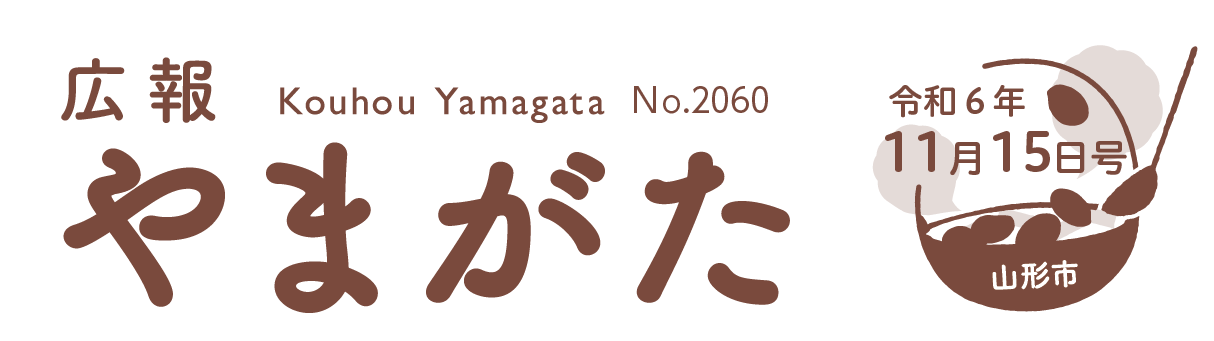 広報 Kouhou Yamagata No.2060
やまがた

令和６年
11月15日号

山形市